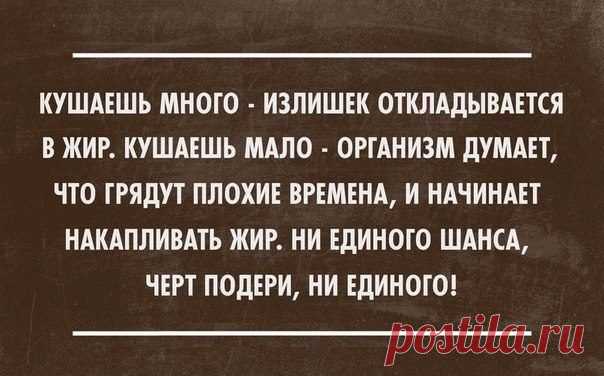 КУШАЕШЬ МНОГО - ИЗЛИШЕК ОТКЛАДЫВАЕТСЯ В ЖИР. КУШАЕШЬ МАЛО - ОРГАНИЗМ ДУМАЕТ, ЧТО ГРЯДУТ ПЛОХИЕ ВРЕМЕНА, И НАЧИНАЕТ НАКАПЛИВАТЬ ЖИР. НИ ЕДИНОГО ШАНСА, ЧЕРТ ПОДЕРИ, НИ ЕДИНОГО!

postila.ru